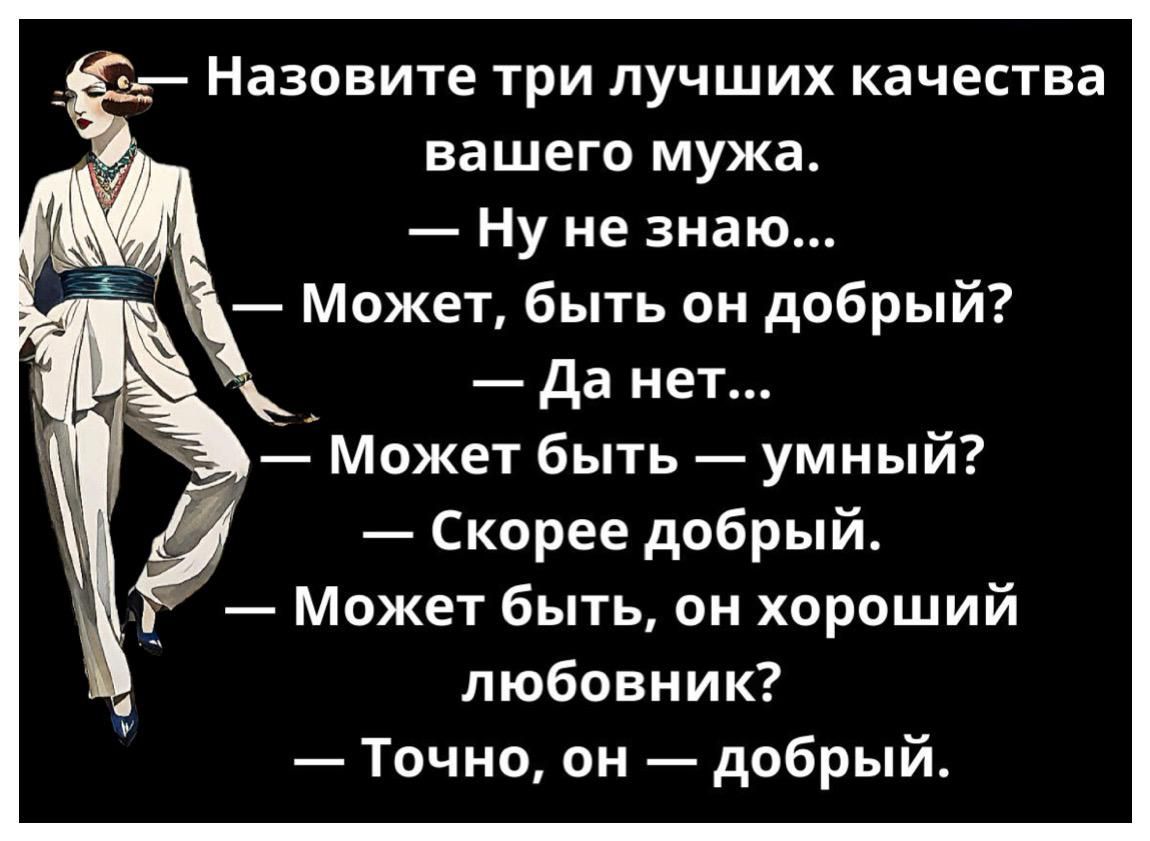 — Назовите три лучших качества вашего мужа.
— Ну не знаю...
— Может, быть он добрый?
— Да нет...
— Может быть — умный?
— Скорее добрый.
— Может быть, он хороший любовник?
— Точно, он — добрый.